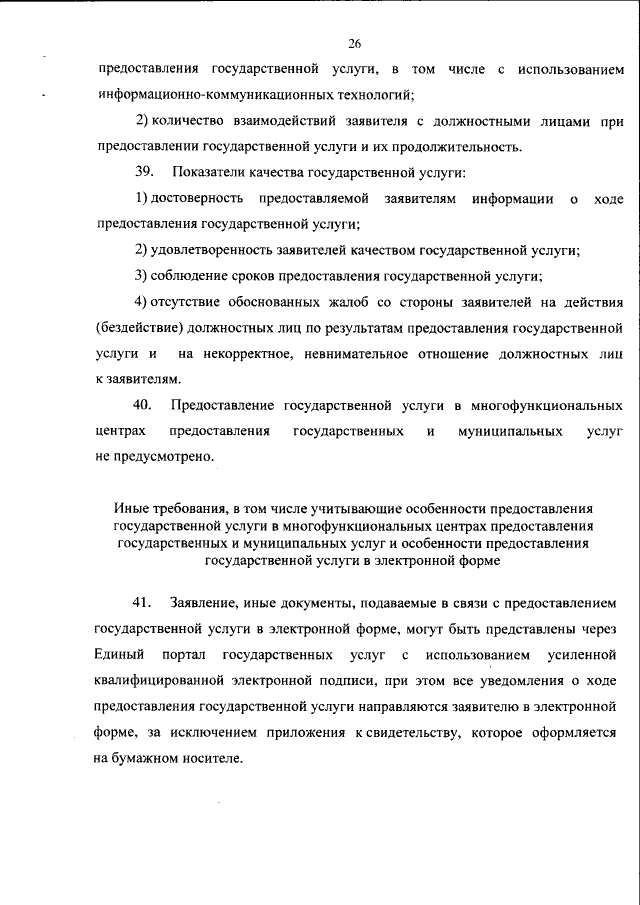 26

предоставления государственной услуги, в том числе с использованием информационно-коммуникационных технологий;

2) количество взаимодействий заявителя с должностными лицами при предоставлении государственной услуги и их продолжительность.

39. Показатели качества государственной услуги:

1) достоверность предоставляемой заявителям информации о ходе предоставления государственной услуги;

2) удовлетворенность заявителей качеством государственной услуги;

3) соблюдение сроков предоставления государственной услуги;

4) отсутствие обоснованных жалоб со стороны заявителей на действия (бездействие) должностных лиц по результатам предоставления государственной услуги и на некорректное, невнимательное отношение должностных лиц к заявителям.

40. Предоставление государственной услуги в многофункциональных центрах предоставления государственных и муниципальных услуг не предусмотрено.

Иные требования, в том числе учитывающие особенности предоставления государственной услуги в многофункциональных центрах предоставления государственных и муниципальных услуг и особенности предоставления государственной услуги в электронной форме

41. Заявление, иные документы, подаваемые в связи с предоставлением государственной услуги в электронной форме, могут быть представлены через Единый портал государственных услуг с использованием усиленной квалифицированной электронной подписи, при этом все уведомления о ходе предоставления государственной услуги направляются заявителю в электронной форме, за исключением приложения к свидетельству, которое оформляется на бумажном носителе.